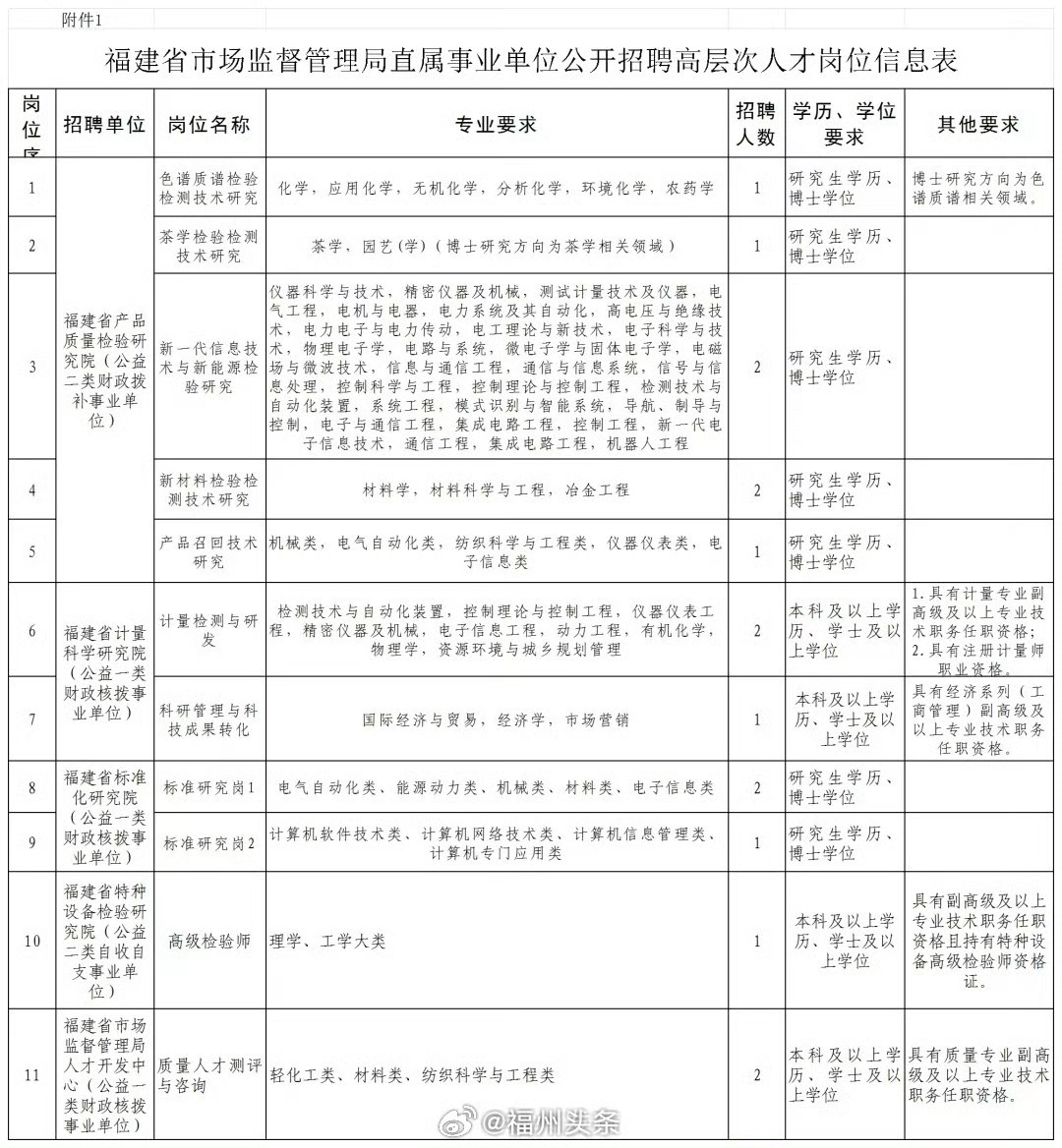 附件1

福建省市场监督管理局直属事业单位公开招聘高层次人才岗位信息表

| 岗位序 | 招聘单位 | 岗位名称 | 专业要求 | 招聘人数 | 学历、学位要求 | 其他要求 |
|---|---|---|---|---|---|---|
| 1 | 福建省产品质量检验研究院（公益二类财政拨补事业单位） | 色谱质谱检验检测技术研究 | 化学，应用化学，无机化学，分析化学，环境化学，农药学 | 1 | 研究生学历、博士学位 | 博士研究方向为色谱质谱相关领域。 |
| 2 | | 茶学检验检测技术研究 | 茶学，园艺（学）（博士研究方向为茶学相关领域） | 1 | 研究生学历、博士学位 | |
| 3 | | 新一代信息技术与新能源检验研究 | 仪器科学与技术，精密仪器及机械，测试计量技术及仪器，电气工程，电机与电器，电力系统及其自动化，高电压与绝缘技术，电力电子与电力传动，电工理论与新技术，电子科学与技术，物理电子学，电路与系统，微电子学与固体电子学，电磁场与微波技术，信息与通信工程，通信与信息系统，信号与信息处理，控制科学与工程，控制理论与控制工程，检测技术与自动化装置，系统工程，模式识别与智能系统，导航、制导与控制，电子与通信工程，集成电路工程，控制工程，新一代电子信息技术，通信工程，集成电路工程，机器人工程 | 2 | 研究生学历、博士学位 | |
| 4 | | 新材料检验检测技术研究 | 材料学，材料科学与工程，冶金工程 | 2 | 研究生学历、博士学位 | |
| 5 | | 产品召回技术研究 | 机械类，电气自动化类，纺织科学与工程类，仪器仪表类，电子信息类 | 1 | 研究生学历、博士学位 | |
| 6 | 福建省计量科学研究院（公益一类财政核拨事业单位） | 计量检测与研发 | 检测技术与自动化装置，控制理论与控制工程，仪器仪表工程，精密仪器及机械，电子信息工程，动力工程，有机化学，物理学，资源环境与城乡规划管理 | 2 | 本科及以上学历、学士及以上学位 | 1.具有计量专业副高级及以上专业技术职务任职资格；2.具有注册计量师职业资格。 |
| 7 | | 科研管理与科技成果转化 | 国际经济与贸易，经济学，市场营销 | 1 | 本科及以上学历、学士及以上学位 | 具有经济系列（工商管理）副高级及以上专业技术职务任职资格。 |
| 8 | 福建省标准化研究院（公益一类财政核拨事业单位） | 标准研究岗1 | 电气自动化类、能源动力类、机械类、材料类、电子信息类 | 2 | 研究生学历、博士学位 | |
| 9 | | 标准研究岗2 | 计算机软件技术类、计算机网络技术类、计算机信息管理类、计算机专门应用类 | 1 | 研究生学历、博士学位 | |
| 10 | 福建省特种设备检验研究院（公益二类自收自支事业单位） | 高级检验师 | 理学、工学大类 | 1 | 本科及以上学历、学士及以上学位 | 具有副高级及以上专业技术职务任职资格且持有特种设备高级检验师资格证。 |
| 11 | 福建省市场监督管理局人才开发中心（公益一类财政核拨事业单位） | 质量人才测评与咨询 | 轻化工类、材料类、纺织科学与工程类 | 2 | 本科及以上学历、学士及以上学位 | 具有质量专业副高级及以上专业技术职务任职资格。 |

@福州头条